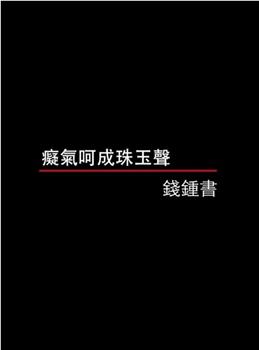 癡氣呵成珠玉聲

錢鍾書